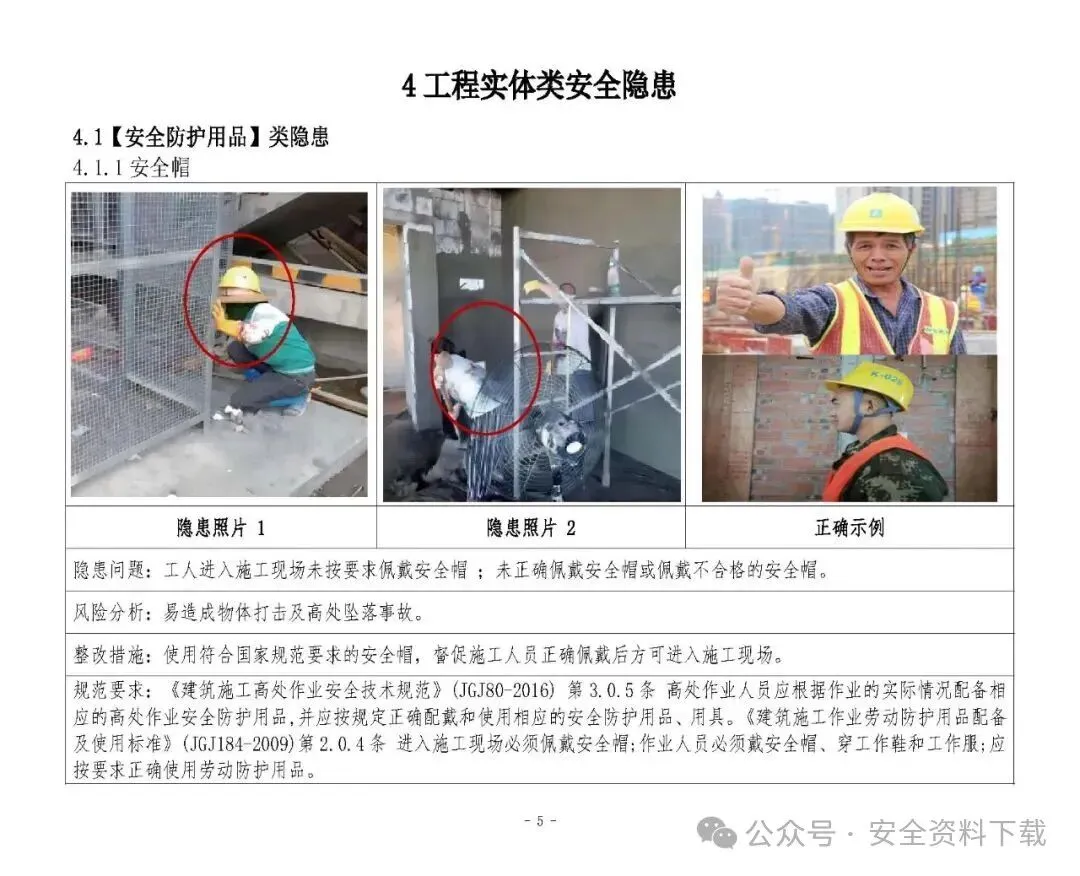 4工程实体类安全隐患

4.1【安全防护用品】类隐患

4.1.1安全帽

| 隐患照片1 | 隐患照片2 | 正确示例 |
|---|---|---|
| 隐患问题：工人进入施工现场未按要求佩戴安全帽；未正确佩戴安全帽或佩戴不合格的安全帽。 | | |
| 风险分析：易造成物体打击及高处坠落事故。 | | |
| 整改措施：使用符合国家规范要求的安全帽，督促施工人员正确佩戴后方可进入施工现场。 | | |
| 规范要求：《建筑施工高处作业安全技术规范》(JGJ80-2016) 第3.0.5条 高处作业人员应根据作业的实际情况配备相应的高处作业安全防护用品，并应按规定正确配戴和使用相应的安全防护用品、用具。《建筑施工作业劳动防护用品配备及使用标准》(JGJ184-2009)第2.0.4条 进入施工现场必须佩戴安全帽;作业人员必须戴安全帽、穿工作鞋和工作服;应按要求正确使用劳动防护用品。 | | |

- 5 -

公众号·安全资料下载